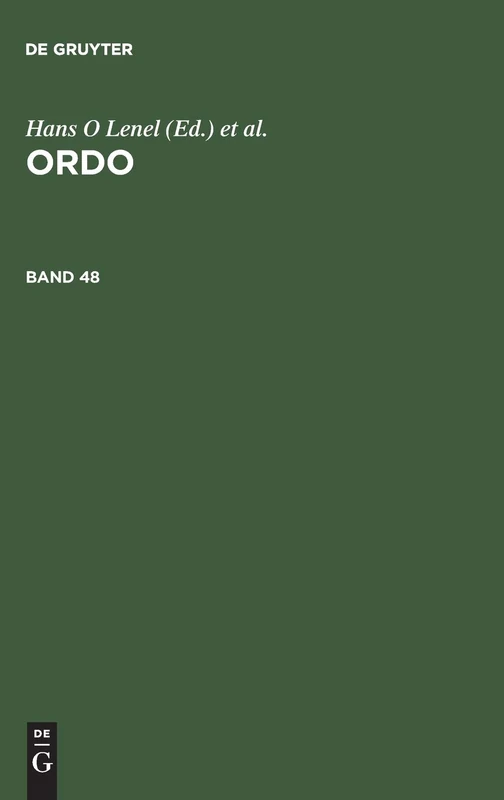 DE GRUYTER

Hans O Lenel (Ed.) et al.
ORDO

BAND 48

DE
G